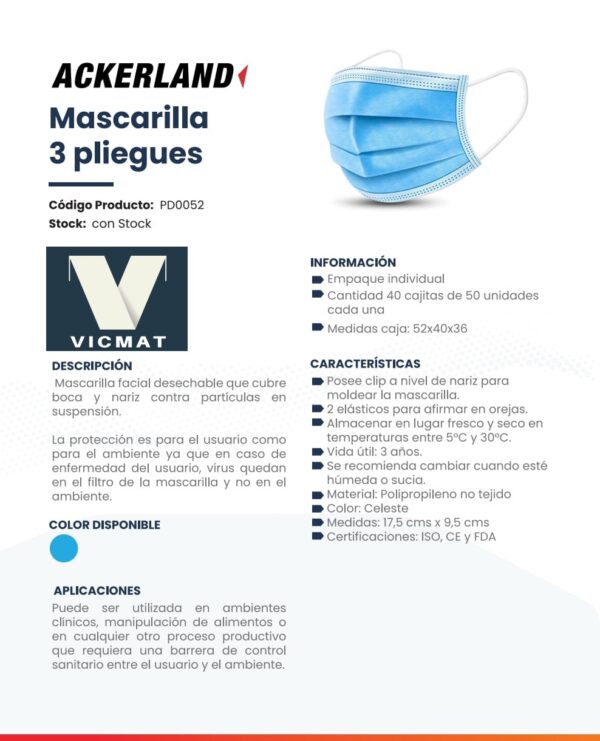 ACKERLAND

Mascarilla 3 pliegues

Código Producto: PD0052
Stock: con Stock

VICMAT

DESCRIPCIÓN
Mascarilla facial desechable que cubre boca y nariz contra partículas en suspensión.

La protección es para el usuario como para el ambiente ya que en caso de enfermedad del usuario, virus quedan en el filtro de la mascarilla y no en el ambiente.

COLOR DISPONIBLE

APLICACIONES
Puede ser utilizada en ambientes clínicos, manipulación de alimentos o en cualquier otro proceso productivo que requiera una barrera de control sanitario entre el usuario y el ambiente.

INFORMACIÓN
Empaque individual
Cantidad 40 cajitas de 50 unidades cada una
Medidas caja: 52x40x36

CARACTERÍSTICAS
Posee clip a nivel de nariz para moldear la mascarilla.
2 elásticos para afirmar en orejas.
Almacenar en lugar fresco y seco en temperaturas entre 5ºC y 30ºC.
Vida útil: 3 años.
Se recomienda cambiar cuando esté húmeda o sucia.
Material: Polipropileno no tejido
Color: Celeste
Medidas: 17,5 cms x 9,5 cms
Certificaciones: ISO, CE y FDA